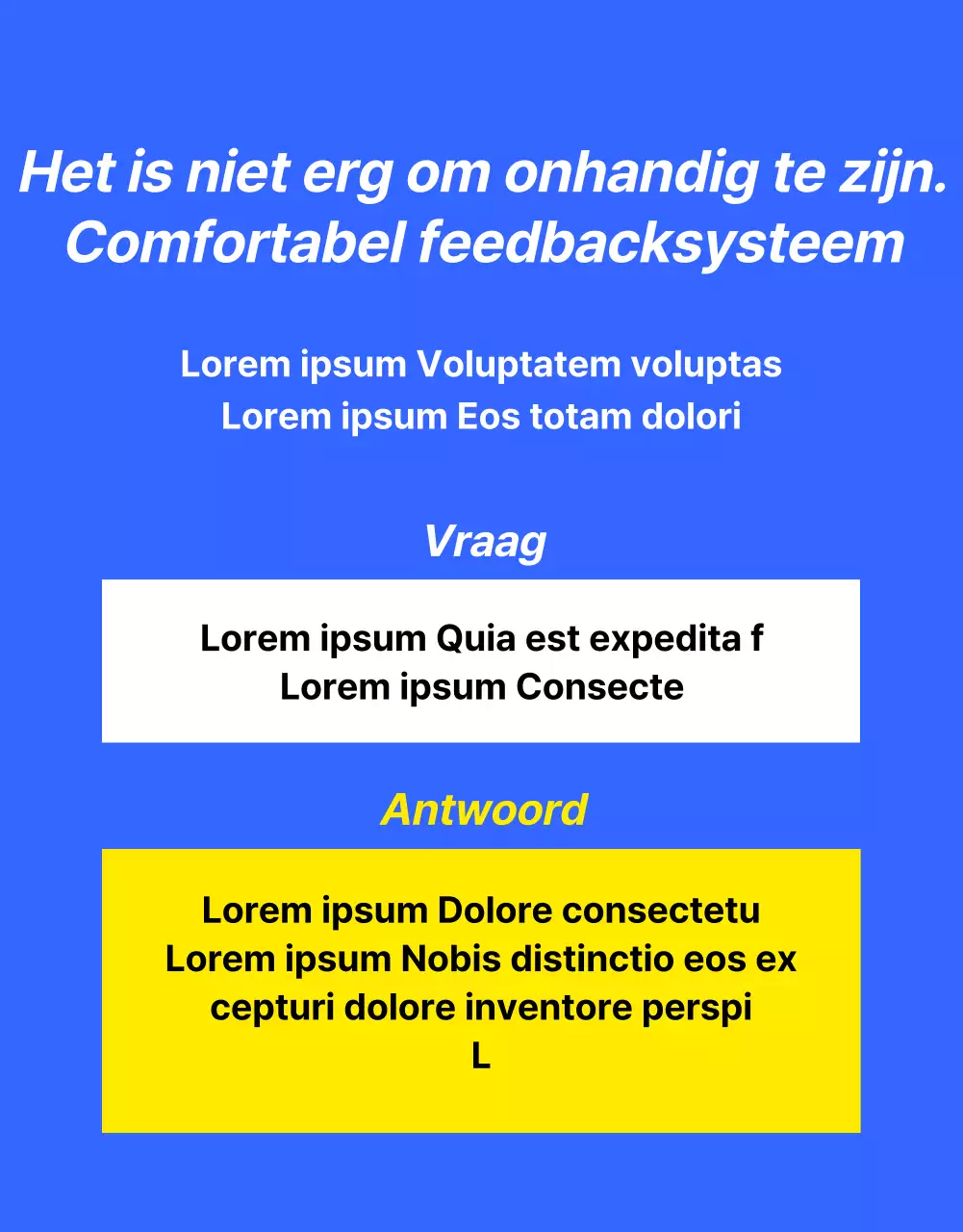 Het is niet erg om onhandig te zijn.
Comfortabel feedbacksysteem

Lorem ipsum Voluptatem voluptas
Lorem ipsum Eos totam dolori

Vraag

Lorem ipsum Quia est expedita f
Lorem ipsum Consecte

Antwoord

Lorem ipsum Dolore consectetu
Lorem ipsum Nobis distinctio eos ex cepturi dolore inventore perspi
L